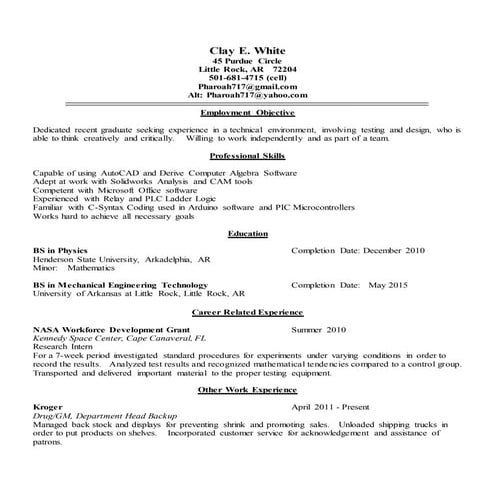 Clay E. White
45 Purdue Circle
Little Rock, AR 72204
501-681-4715 (cell)
Pharoah717@gmail.com
Alt: Pharoah717@yahoo.com

Employment Objective

Dedicated recent graduate seeking experience in a technical environment, involving testing and design, who is able to think creatively and critically. Willing to work independently and as part of a team.

Professional Skills

Capable of using AutoCAD and Derive Computer Algebra Software
Adept at work with Solidworks Analysis and CAM tools
Competent with Microsoft Office software
Experienced with Relay and PLC Ladder Logic
Familiar with C-Syntax Coding used in Arduino software and PIC Microcontrollers
Works hard to achieve all necessary goals

Education

BS in Physics Completion Date: December 2010
Henderson State University, Arkadelphia, AR
Minor: Mathematics

BS in Mechanical Engineering Technology Completion Date: May 2015
University of Arkansas at Little Rock, Little Rock, AR

Career Related Experience

NASA Workforce Development Grant Summer 2010
Kennedy Space Center, Cape Canaveral, FL
Research Intern
For a 7-week period investigated standard procedures for experiments under varying conditions in order to record the results. Analyzed test results and recognized mathematical tendencies compared to a control group. Transported and delivered important material to the proper testing equipment.

Other Work Experience

Kroger April 2011 - Present
Drug/GM, Department Head Backup
Managed back stock and displays for preventing shrink and promoting sales. Unloaded shipping trucks in order to put products on shelves. Incorporated customer service for acknowledgement and assistance of patrons.